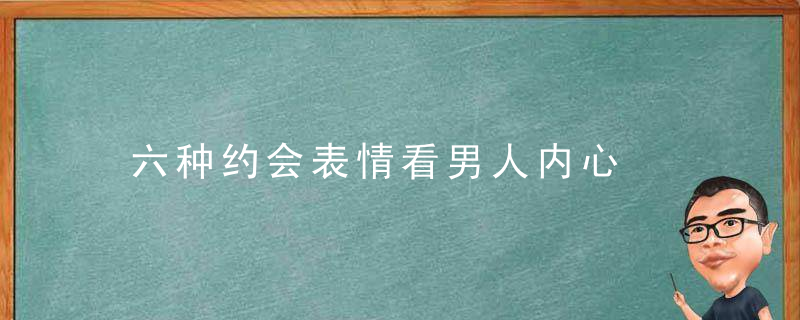 六种约会表情看男人内心